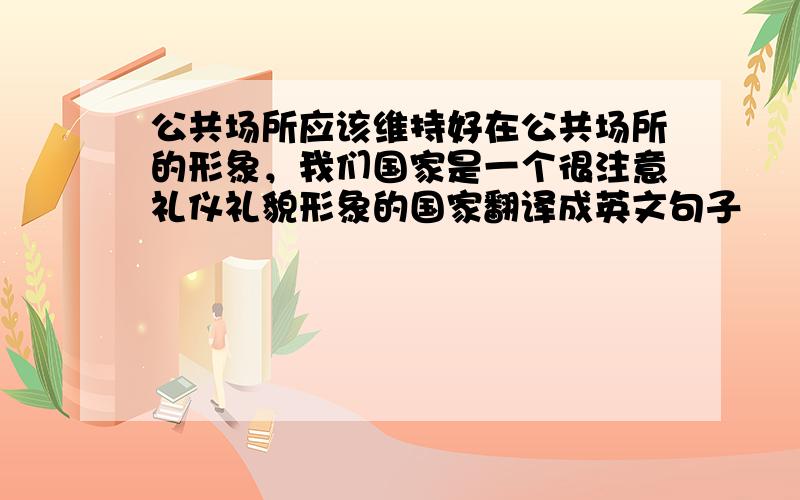 公共场所应该维持好在公共场所的形象，我们国家是一个很注意礼仪礼貌形象的国家翻译成英文句子